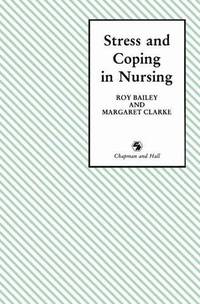 Stress and Coping in Nursing

ROY BAILEY
AND
MARGARET CLARKE

Chapman and Hall